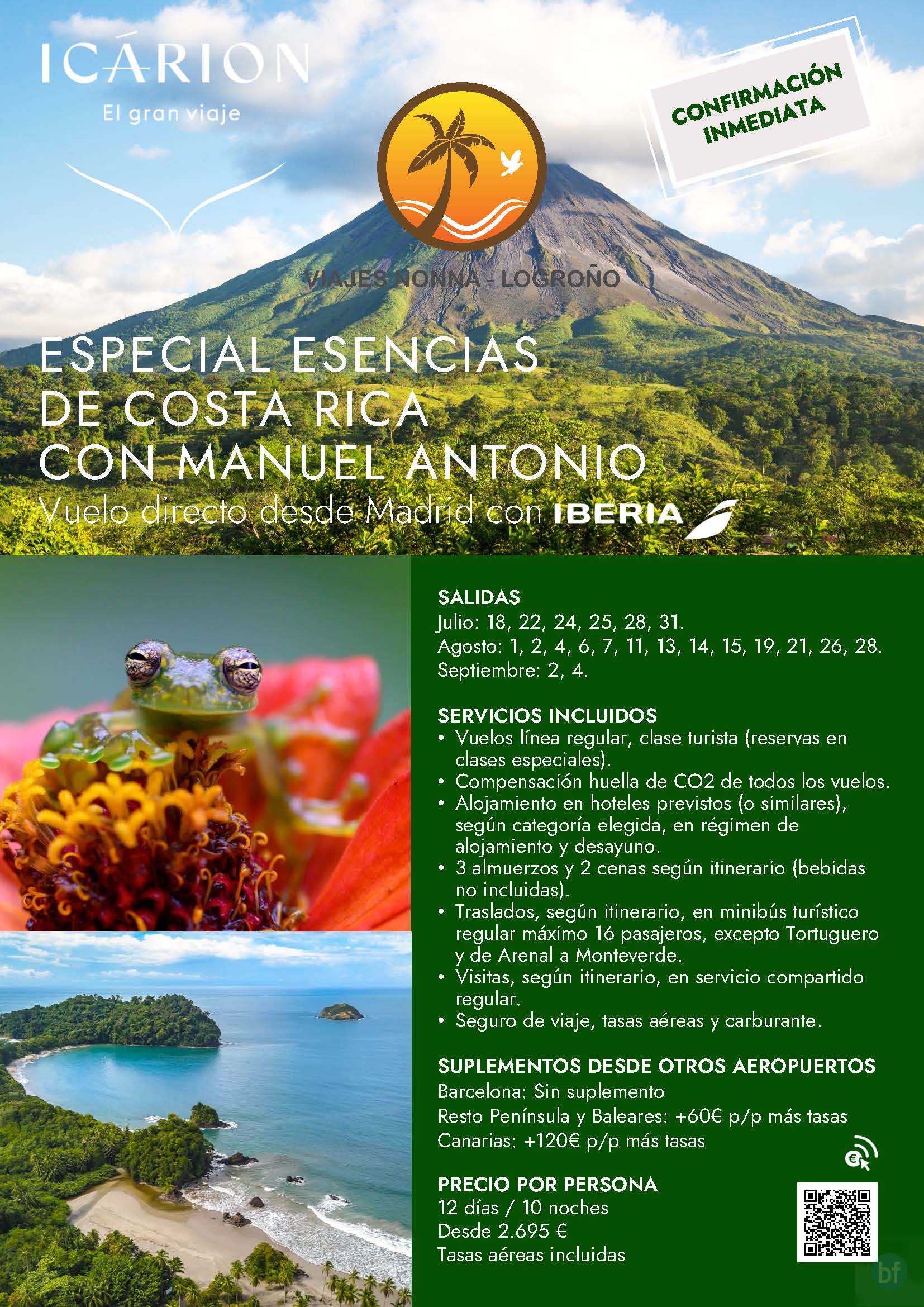 ICÁRION
El gran viaje

CONFIRMACIÓN INMEDIATA

VIAJES NONNA - LOGROÑO

ESPECIAL ESENCIAS DE COSTA RICA CON MANUEL ANTONIO
Vuelo directo desde Madrid con IBERIA

SALIDAS
Julio: 18, 22, 24, 25, 28, 31.
Agosto: 1, 2, 4, 6, 7, 11, 13, 14, 15, 19, 21, 26, 28.
Septiembre: 2, 4.

SERVICIOS INCLUIDOS
• Vuelos línea regular, clase turista (reservas en clases especiales).
• Compensación huella de CO2 de todos los vuelos.
• Alojamiento en hoteles previstos (o similares), según categoría elegida, en régimen de alojamiento y desayuno.
• 3 almuerzos y 2 cenas según itinerario (bebidas no incluidas).
• Traslados, según itinerario, en minibús turístico regular máximo 16 pasajeros, excepto Tortuguero y de Arenal a Monteverde.
• Visitas, según itinerario, en servicio compartido regular.
• Seguro de viaje, tasas aéreas y carburante.

SUPLEMENTOS DESDE OTROS AEROPUERTOS
Barcelona: Sin suplemento
Resto Península y Baleares: +60€ p/p más tasas
Canarias: +120€ p/p más tasas

PRECIO POR PERSONA
12 días / 10 noches
Desde 2.695 €
Tasas aéreas incluidas

bf